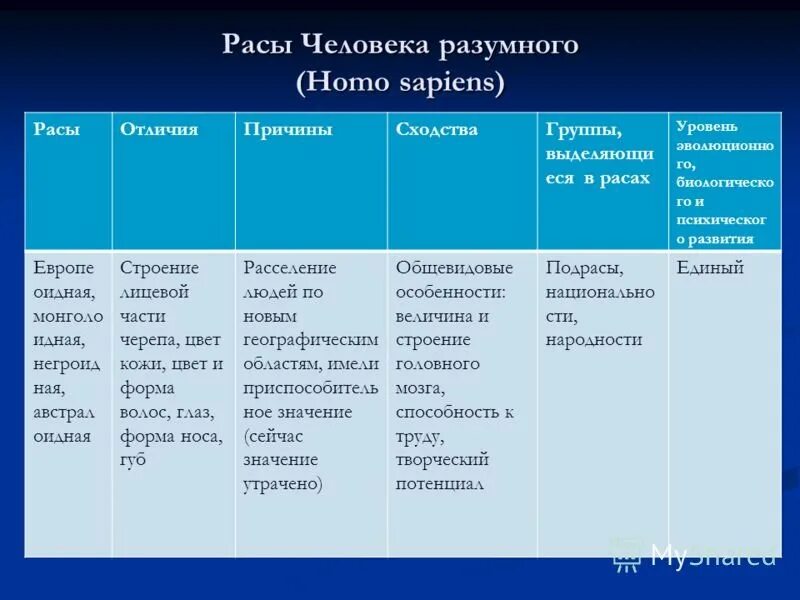 Расы Человека разумного
(Homo sapiens)

| Расы | Отличия | Причины | Сходства | Группы, выделяющиеся в расах | Уровень эволюционного, биологического и психического развития |
|---|---|---|---|---|---|
| Европеоидная, монголоидная, негроидная, австралоидная | Строение лицевой части черепа, цвет кожи, цвет и форма волос, глаз, форма носа, губ | Расселение людей по новым географическим областям, имели приспособительное значение (сейчас значение утрачено) | Общевидовые особенности: величина и строение головного мозга, способность к труду, творческий потенциал | Подрасы, национальности, народности | Единый |

MyShared